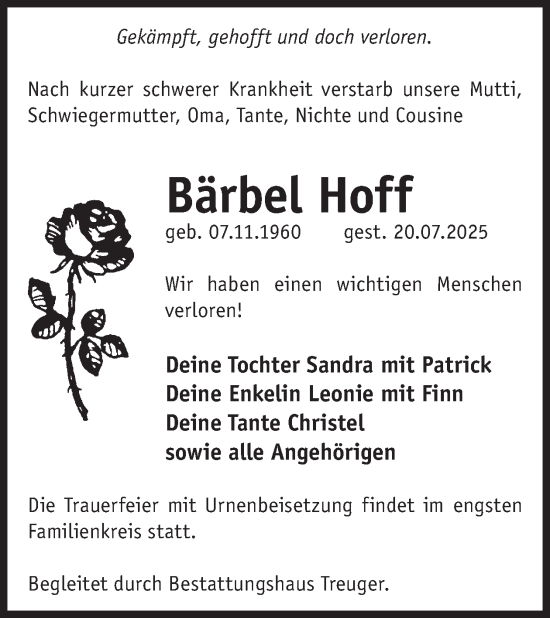 Gekämpft, gehofft und doch verloren.

Nach kurzer schwerer Krankheit verstarb unsere Mutti, Schwiegermutter, Oma, Tante, Nichte und Cousine

Bärbel Hoff

geb. 07.11.1960 gest. 20.07.2025

Wir haben einen wichtigen Menschen verloren!

Deine Tochter Sandra mit Patrick
Deine Enkelin Leonie mit Finn
Deine Tante Christel
sowie alle Angehörigen

Die Trauerfeier mit Urnenbeisetzung findet im engsten Familienkreis statt.

Begleitet durch Bestattungshaus Treuger.